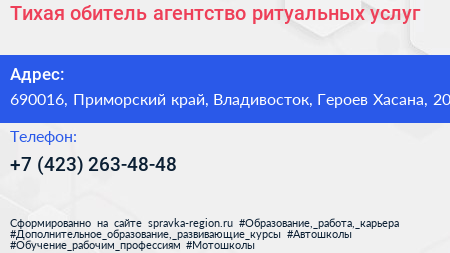 Тихая обитель агентство ритуальных услуг

Адрес:
690016, Приморский край, Владивосток, Героев Хасана, 20

Телефон:
+7 (423) 263-48-48

Сформированно на сайте spravka-region.ru #Образование,_работа,_карьера #Дополнительное_образование,_развивающие_курсы #Автошколы #Обучение_рабочим_профессиям #Мотошколы